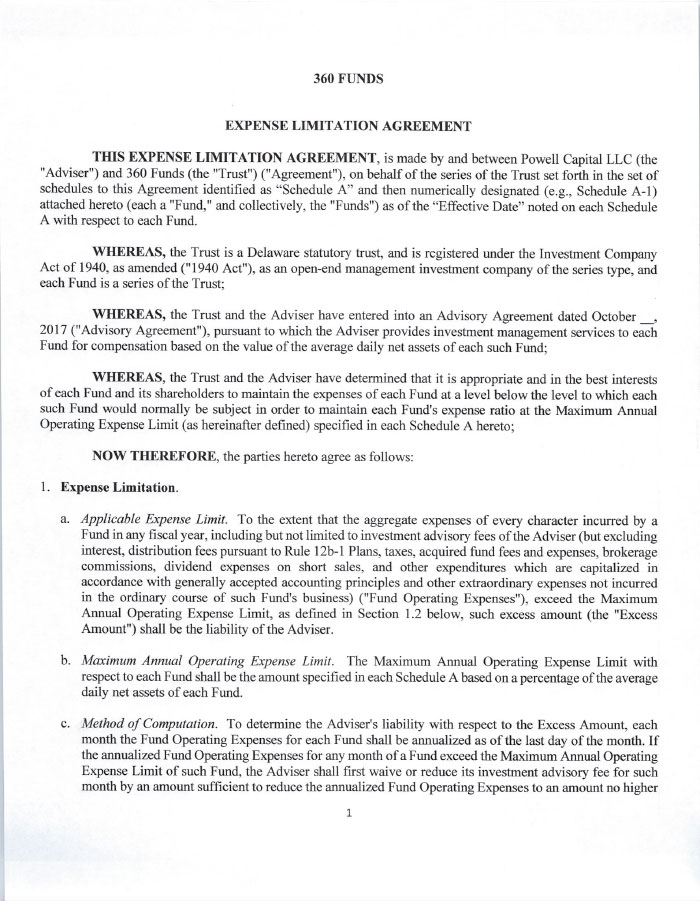 360 FUNDS

EXPENSE LIMITATION AGREEMENT

THIS EXPENSE LIMITATION AGREEMENT, is made by and between Powell Capital LLC (the "Adviser") and 360 Funds (the "Trust") ("Agreement"), on behalf of the series of the Trust set forth in the set of schedules to this Agreement identified as "Schedule A" and then numerically designated (e.g., Schedule A-1) attached hereto (each a "Fund," and collectively, the "Funds") as of the "Effective Date" noted on each Schedule A with respect to each Fund.

WHEREAS, the Trust is a Delaware statutory trust, and is registered under the Investment Company Act of 1940, as amended ("1940 Act"), as an open-end management investment company of the series type, and each Fund is a series of the Trust;

WHEREAS, the Trust and the Adviser have entered into an Advisory Agreement dated October __, 2017 ("Advisory Agreement"), pursuant to which the Adviser provides investment management services to each Fund for compensation based on the value of the average daily net assets of each such Fund;

WHEREAS, the Trust and the Adviser have determined that it is appropriate and in the best interests of each Fund and its shareholders to maintain the expenses of each Fund at a level below the level to which each such Fund would normally be subject in order to maintain each Fund's expense ratio at the Maximum Annual Operating Expense Limit (as hereinafter defined) specified in each Schedule A hereto;

NOW THEREFORE, the parties hereto agree as follows:

1. Expense Limitation.

a. Applicable Expense Limit. To the extent that the aggregate expenses of every character incurred by a Fund in any fiscal year, including but not limited to investment advisory fees of the Adviser (but excluding interest, distribution fees pursuant to Rule 12b-1 Plans, taxes, acquired fund fees and expenses, brokerage commissions, dividend expenses on short sales, and other expenditures which are capitalized in accordance with generally accepted accounting principles and other extraordinary expenses not incurred in the ordinary course of such Fund's business) ("Fund Operating Expenses"), exceed the Maximum Annual Operating Expense Limit, as defined in Section 1.2 below, such excess amount (the "Excess Amount") shall be the liability of the Adviser.

b. Maximum Annual Operating Expense Limit. The Maximum Annual Operating Expense Limit with respect to each Fund shall be the amount specified in each Schedule A based on a percentage of the average daily net assets of each Fund.

c. Method of Computation. To determine the Adviser's liability with respect to the Excess Amount, each month the Fund Operating Expenses for each Fund shall be annualized as of the last day of the month. If the annualized Fund Operating Expenses for any month of a Fund exceed the Maximum Annual Operating Expense Limit of such Fund, the Adviser shall first waive or reduce its investment advisory fee for such month by an amount sufficient to reduce the annualized Fund Operating Expenses to an amount no higher

1